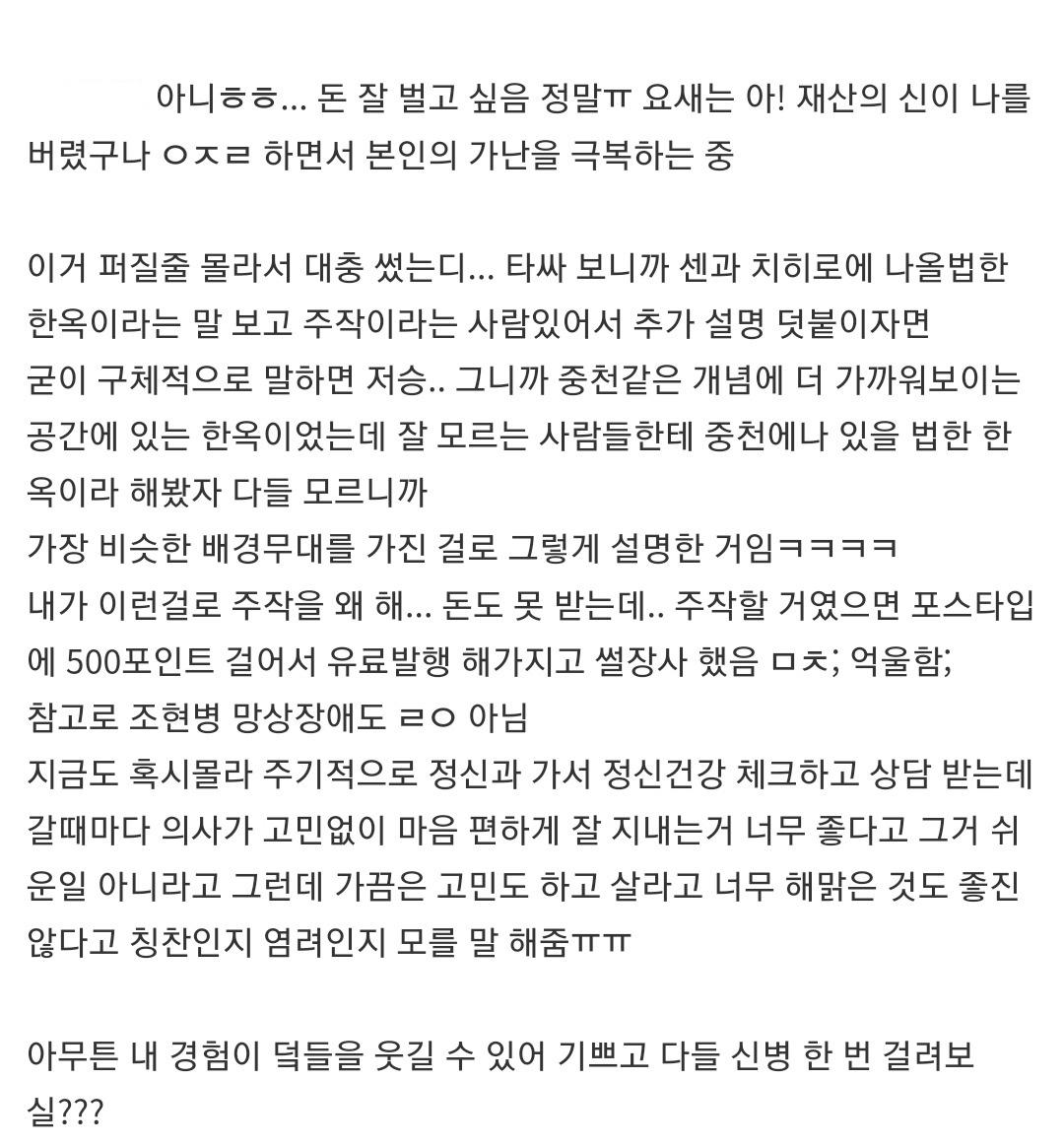 아니ㅎㅎ... 돈 잘 벌고 싶음 정말ㅠ 요새는 아! 재산의 신이 나를 버렸구나 ㅇㅈㄹ 하면서 본인의 가난을 극복하는 중

이거 퍼질줄 몰라서 대충 썼는디... 타싸 보니까 센과 치히로에 나올법한 한옥이라는 말 보고 주작이라는 사람있어서 추가 설명 덧붙이자면
굳이 구체적으로 말하면 저승.. 그니까 중천같은 개념에 더 가까워보이는 공간에 있는 한옥이었는데 잘 모르는 사람들한테 중천에나 있을 법한 한옥이라 해봤자 다들 모르니까
가장 비슷한 배경무대를 가진 걸로 그렇게 설명한 거임ㅋㅋㅋㅋ
내가 이런걸로 주작을 왜 해... 돈도 못 받는데.. 주작할 거였으면 포스타입에 500포인트 걸어서 유료발행 해가지고 썰장사 했음 ㅁㅊ; 억울함;
참고로 조현병 망상장애도 ㄹㅇ 아님
지금도 혹시몰라 주기적으로 정신과 가서 정신건강 체크하고 상담 받는데 갈때마다 의사가 고민없이 마음 편하게 잘 지내는거 너무 좋다고 그거 쉬운일 아니라고 그런데 가끔은 고민도 하고 살라고 너무 해맑은 것도 좋진 않다고 칭찬인지 염려인지 모를 말 해줌ㅠㅠ

아무튼 내 경험이 덕들을 웃길 수 있어 기쁘고 다들 신병 한 번 걸려보실???